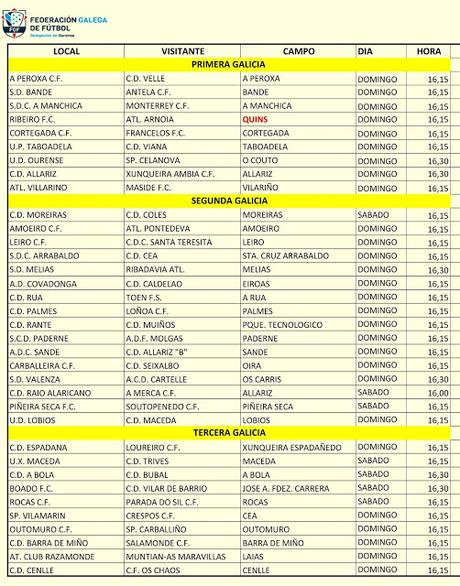 FEDERACIÓN GALEGA DE FÚTBOL
Delegación de Ourense

| LOCAL | VISITANTE | CAMPO | DIA | HORA |
|---|---|---|---|---|
| PRIMERA GALICIA | | | | |
| A PEROXA C.F. | C.D. VELLE | A PEROXA | DOMINGO | 16,15 |
| S.D. BANDE | ANTELA C.F. | BANDE | DOMINGO | 16,15 |
| S.D.C. A MANCHICA | MONTERREY C.F. | A MANCHICA | DOMINGO | 16,15 |
| RIBEIRO F.C. | ATL. ARNOIA | QUINS | DOMINGO | 16,15 |
| CORTEGADA C.F. | FRANCELOS F.C. | CORTEGADA | DOMINGO | 16,15 |
| U.P. TABOADELA | C.D. VIANA | TABOADELA | DOMINGO | 16,15 |
| U.D. OURENSE | SP. CELANOVA | O COUTO | DOMINGO | 16,30 |
| C.D. ALLARIZ | XUNQUEIRA AMBIA C.F. | ALLARIZ | DOMINGO | 16,30 |
| ATL. VILLARINO | MASIDE F.C. | VILARIÑO | DOMINGO | 16,15 |
| SEGUNDA GALICIA | | | | |
| C.D. MOREIRAS | C.D. COLES | MOREIRAS | SABADO | 16,15 |
| AMOEIRO C.F. | ATL. PONTEDEVA | AMOEIRO | DOMINGO | 16,15 |
| LEIRO C.F. | C.D.C. SANTA TERESITA | LEIRO | DOMINGO | 16,15 |
| S.D.C. ARRABALDO | C.D. CEA | STA. CRUZ ARRABALDO | DOMINGO | 16,15 |
| S.D. MELIAS | RIBADAVIA ATL. | MELIAS | DOMINGO | 16,30 |
| A.D. COVADONGA | C.D. CALDELAO | EIROAS | DOMINGO | 16,15 |
| C.D. RUA | TOEN F.S. | A RUA | DOMINGO | 16,15 |
| C.D. PALMES | LOÑOA C.F. | PALMES | DOMINGO | 16,15 |
| C.D. RANTE | C.D. MUIÑOS | PQUE. TECNOLOGICO | DOMINGO | 16,15 |
| S.C.D. PADERNE | A.D.F. MOLGAS | PADERNE | DOMINGO | 16,15 |
| A.D.C. SANDE | C.D. ALLARIZ "B" | SANDE | DOMINGO | 16,15 |
| CARBALLEIRA C.F. | C.D. SEIXALBO | OIRA | DOMINGO | 16,15 |
| S.D. VALENZA | A.C.D. CARTELLE | OS CARRIS | DOMINGO | 16,30 |
| C.D. RAIO ALARICANO | A MERCA C.F. | ALLARIZ | SABADO | 16,00 |
| PIÑEIRA SECA F.C. | SOUTOPENEDO C.F. | PIÑEIRA SECA | SABADO | 16,15 |
| U.D. LOBIOS | C.D. MACEDA | LOBIOS | DOMINGO | 16,15 |
| TERCERA GALICIA | | | | |
| C.D. ESPADANA | LOUREIRO C.F. | XUNQUEIRA ESPADAÑEDO | DOMINGO | 16,15 |
| U.X. MACEDA | C.D. TRIVES | MACEDA | SABADO | 16,15 |
| C.D. A BOLA | C.D. BUBAL | A BOLA | SABADO | 16,30 |
| BOADO F.C. | C.D. VILAR DE BARRIO | JOSE A. FDEZ. CARRERA | SABADO | 16,30 |
| ROCAS C.F. | PARADA DO SIL C.F. | ROCAS | SABADO | 16,15 |
| SP. VILAMARIN | CRESPOS C.F. | CEA | DOMINGO | 16,15 |
| OUTOMURO C.F. | SP. CARBALLIÑO | OUTOMURO | DOMINGO | 16,15 |
| C.D. BARRA DE MIÑO | SALAMONDE C.F. | BARRA DE MIÑO | DOMINGO | 16,15 |
| AT. CLUB RAZAMONDE | MUNTIAN-AS MARAVILLAS | LAIAS | DOMINGO | 16,15 |
| C.D. CENLLE | C.F. OS CHAOS | CENLLE | DOMINGO | 16,15 |